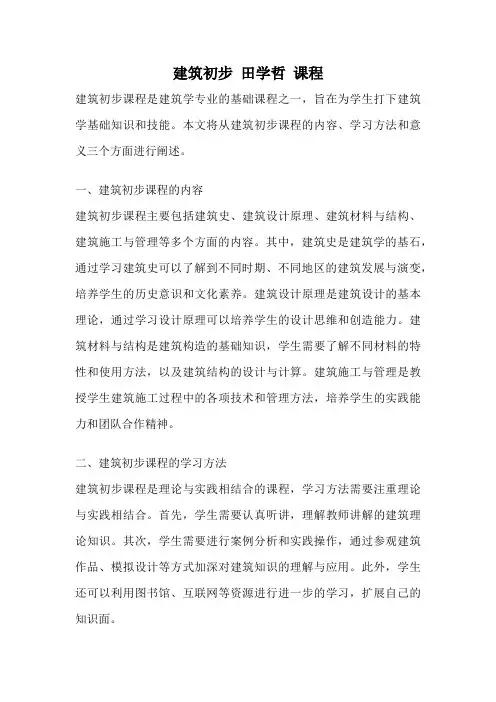 建筑初步 田学哲 课程

建筑初步课程是建筑学专业的基础课程之一，旨在为学生打下建筑学基础知识和技能。本文将从建筑初步课程的内容、学习方法和意义三个方面进行阐述。

一、建筑初步课程的内容

建筑初步课程主要包括建筑史、建筑设计原理、建筑材料与结构、建筑施工与管理等多个方面的内容。其中，建筑史是建筑学的基石，通过学习建筑史可以了解到不同时期、不同地区的建筑发展与演变，培养学生的历史意识和文化素养。建筑设计原理是建筑设计的基本理论，通过学习设计原理可以培养学生的设计思维和创造能力。建筑材料与结构是建筑构造的基础知识，学生需要了解不同材料的特性和使用方法，以及建筑结构的设计与计算。建筑施工与管理是教授学生建筑施工过程中的各项技术和管理方法，培养学生的实践能力和团队合作精神。

二、建筑初步课程的学习方法

建筑初步课程是理论与实践相结合的课程，学习方法需要注重理论与实践相结合。首先，学生需要认真听讲，理解教师讲解的建筑理论知识。其次，学生需要进行案例分析和实践操作，通过参观建筑作品、模拟设计等方式加深对建筑知识的理解与应用。此外，学生还可以利用图书馆、互联网等资源进行进一步的学习，扩展自己的知识面。